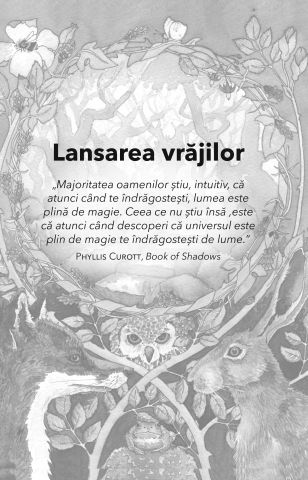 Lansarea vrăjilor

„Majoritatea oamenilor știu, intuitiv, că atunci când te îndrăgostești, lumea este plină de magie. Ceea ce nu știu însă ,este că atunci când descoperi că universul este plin de magie te îndrăgostești de lume.”
PHYLLIS CUROTT, Book of Shadows